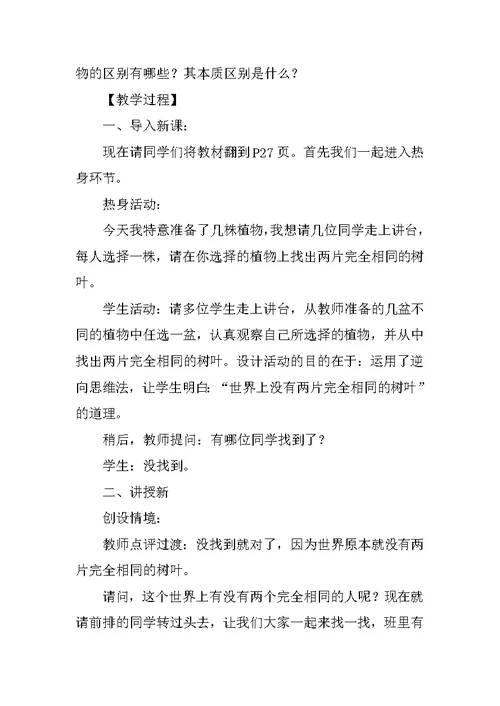 物的区别有哪些？其本质区别是什么？

【教学过程】

一、导入新课：

现在请同学们将教材翻到P27页。首先我们一起进入热身环节。

热身活动：

今天我特意准备了几株植物，我想请几位同学走上讲台，每人选择一株，请在你选择的植物上找出两片完全相同的树叶。

学生活动：请多位学生走上讲台，从教师准备的几盆不同的植物中任选一盆，认真观察自己所选择的植物，并从中找出两片完全相同的树叶。设计活动的目的在于：运用了逆向思维法，让学生明白：“世界上没有两片完全相同的树叶”的道理。

稍后，教师提问：有哪位同学找到了？

学生：没找到。

二、讲授新

创设情境：

教师点评过渡：没找到就对了，因为世界原本就没有两片完全相同的树叶。

请问，这个世界上有没有两个完全相同的人呢？现在就请前排的同学转过头去，让我们大家一起来找一找，班里有